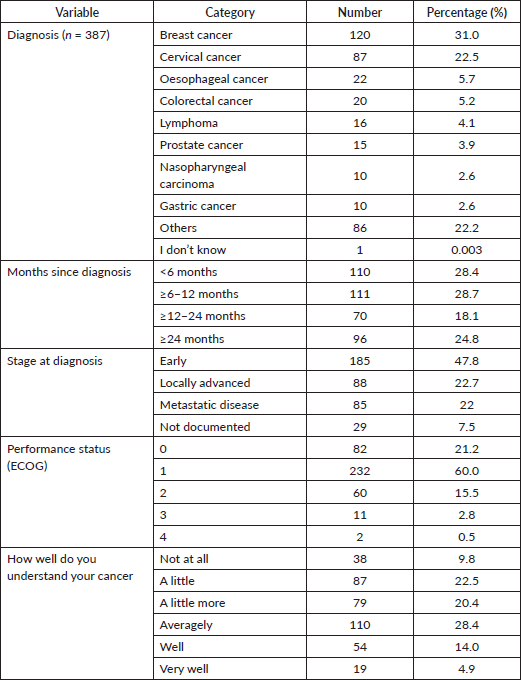 | Variable | Category | Number | Percentage (%) |
|---|---|---|---|
| Diagnosis ($n$ = 387) | Breast cancer | 120 | 31.0 |
| | Cervical cancer | 87 | 22.5 |
| | Oesophageal cancer | 22 | 5.7 |
| | Colorectal cancer | 20 | 5.2 |
| | Lymphoma | 16 | 4.1 |
| | Prostate cancer | 15 | 3.9 |
| | Nasopharyngeal carcinoma | 10 | 2.6 |
| | Gastric cancer | 10 | 2.6 |
| | Others | 86 | 22.2 |
| | I don't know | 1 | 0.003 |
| Months since diagnosis | <6 months | 110 | 28.4 |
| | ≥6–12 months | 111 | 28.7 |
| | ≥12–24 months | 70 | 18.1 |
| | ≥24 months | 96 | 24.8 |
| Stage at diagnosis | Early | 185 | 47.8 |
| | Locally advanced | 88 | 22.7 |
| | Metastatic disease | 85 | 22 |
| | Not documented | 29 | 7.5 |
| Performance status (ECOG) | 0 | 82 | 21.2 |
| | 1 | 232 | 60.0 |
| | 2 | 60 | 15.5 |
| | 3 | 11 | 2.8 |
| | 4 | 2 | 0.5 |
| How well do you understand your cancer | Not at all | 38 | 9.8 |
| | A little | 87 | 22.5 |
| | A little more | 79 | 20.4 |
| | Averagely | 110 | 28.4 |
| | Well | 54 | 14.0 |
| | Very well | 19 | 4.9 |